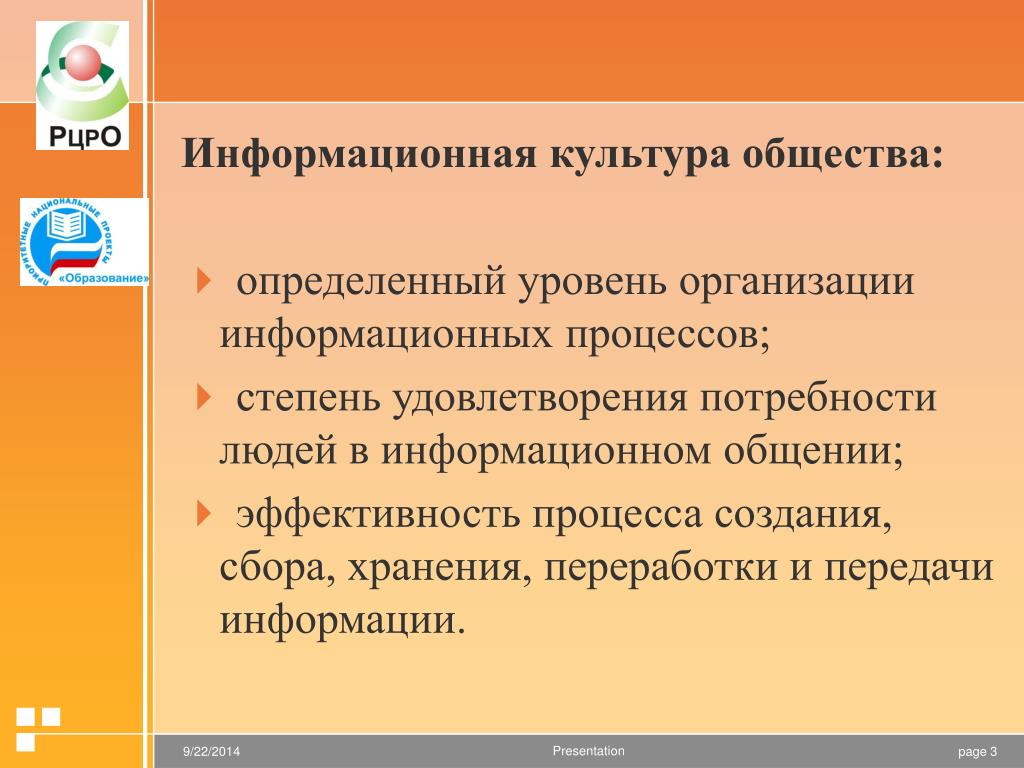 РЦРО

ПРИОРИТЕТНЫЕ НАЦИОНАЛЬНЫЕ ПРОЕКТЫ «Образование»

Информационная культура общества:

определенный уровень организации информационных процессов;

степень удовлетворения потребности людей в информационном общении;

эффективность процесса создания, сбора, хранения, переработки и передачи информации.

9/22/2014 Presentation page 3